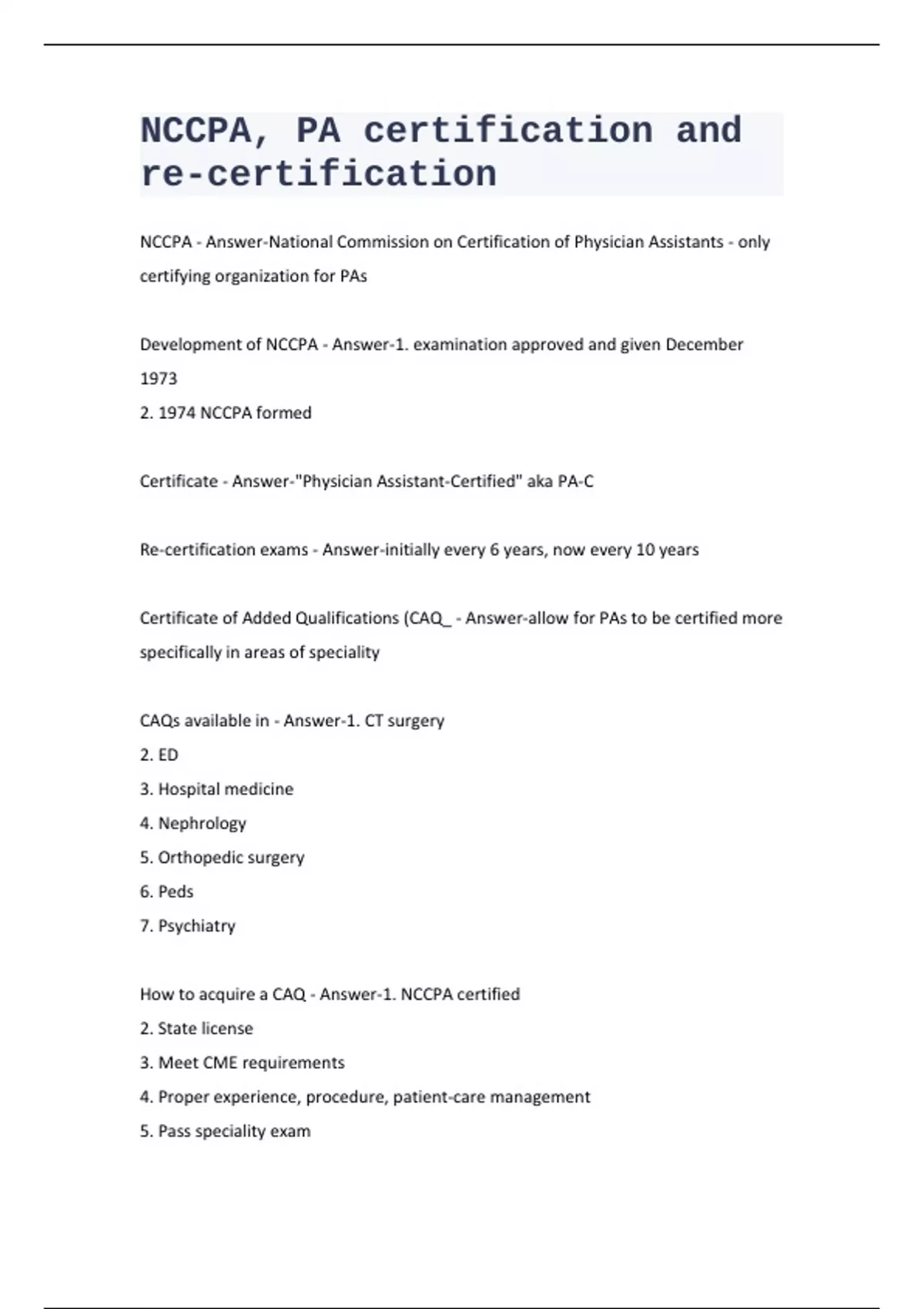 NCCPA, PA certification and re-certification

NCCPA - Answer-National Commission on Certification of Physician Assistants - only certifying organization for PAs

Development of NCCPA - Answer-1. examination approved and given December 1973
2. 1974 NCCPA formed

Certificate - Answer-"Physician Assistant-Certified" aka PA-C

Re-certification exams - Answer-initially every 6 years, now every 10 years

Certificate of Added Qualifications (CAQ_ - Answer-allow for PAs to be certified more specifically in areas of speciality

CAQs available in - Answer-1. CT surgery
2. ED
3. Hospital medicine
4. Nephrology
5. Orthopedic surgery
6. Peds
7. Psychiatry

How to acquire a CAQ - Answer-1. NCCPA certified
2. State license
3. Meet CME requirements
4. Proper experience, procedure, patient-care management
5. Pass speciality exam